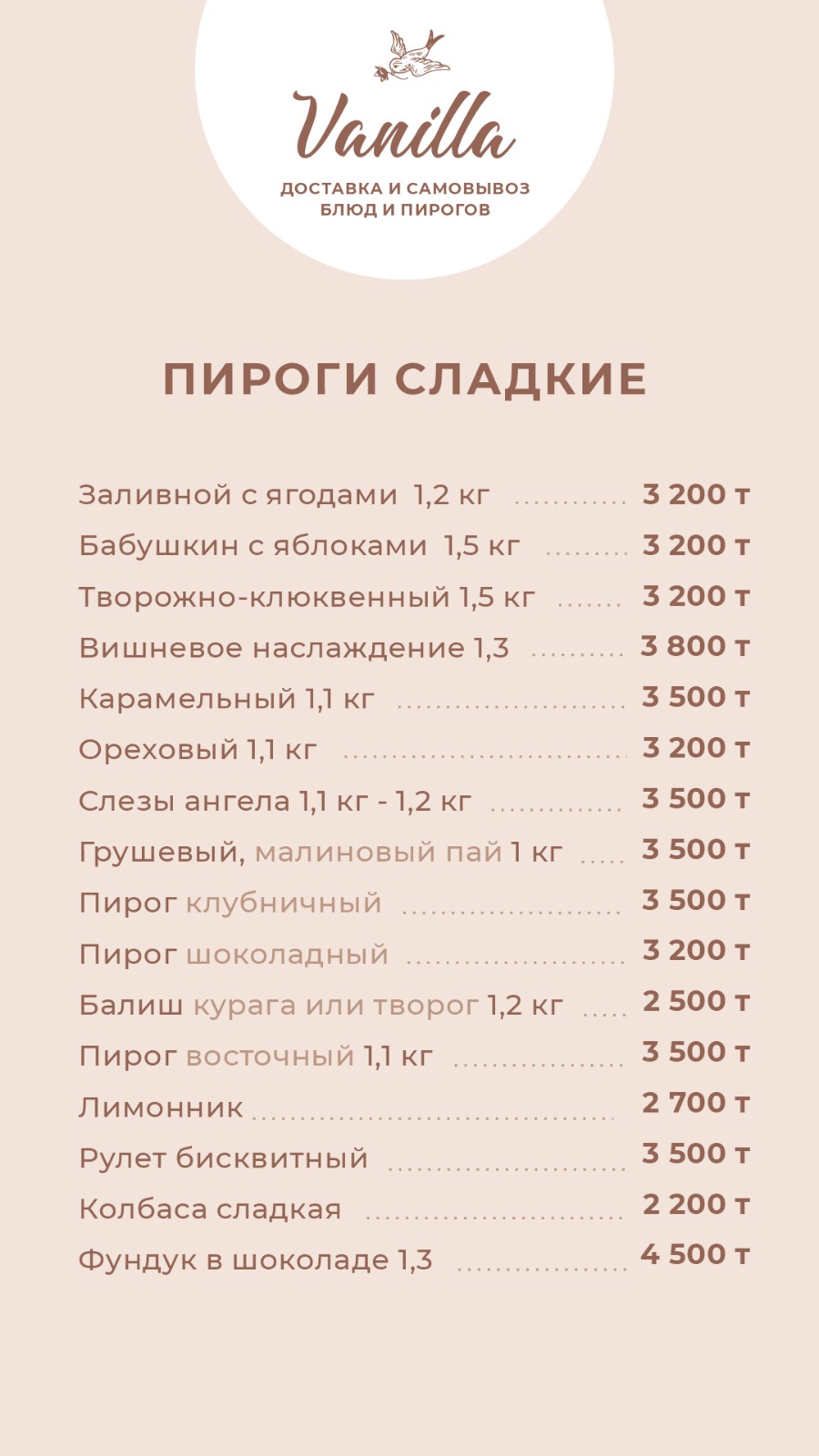 Vanilla
ДОСТАВКА И САМОВЫВОЗ
БЛЮД И ПИРОГОВ

ПИРОГИ СЛАДКИЕ

Заливной с ягодами 1,2 кг 3 200 т
Бабушкин с яблоками 1,5 кг 3 200 т
Творожно-клюквенный 1,5 кг 3 200 т
Вишневое наслаждение 1,3 3 800 т
Карамельный 1,1 кг 3 500 т
Ореховый 1,1 кг 3 200 т
Слезы ангела 1,1 кг - 1,2 кг 3 500 т
Грушевый, малиновый пай 1 кг 3 500 т
Пирог клубничный 3 500 т
Пирог шоколадный 3 200 т
Балиш курага или творог 1,2 кг 2 500 т
Пирог восточный 1,1 кг 3 500 т
Лимонник 2 700 т
Рулет бисквитный 3 500 т
Колбаса сладкая 2 200 т
Фундук в шоколаде 1,3 4 500 т